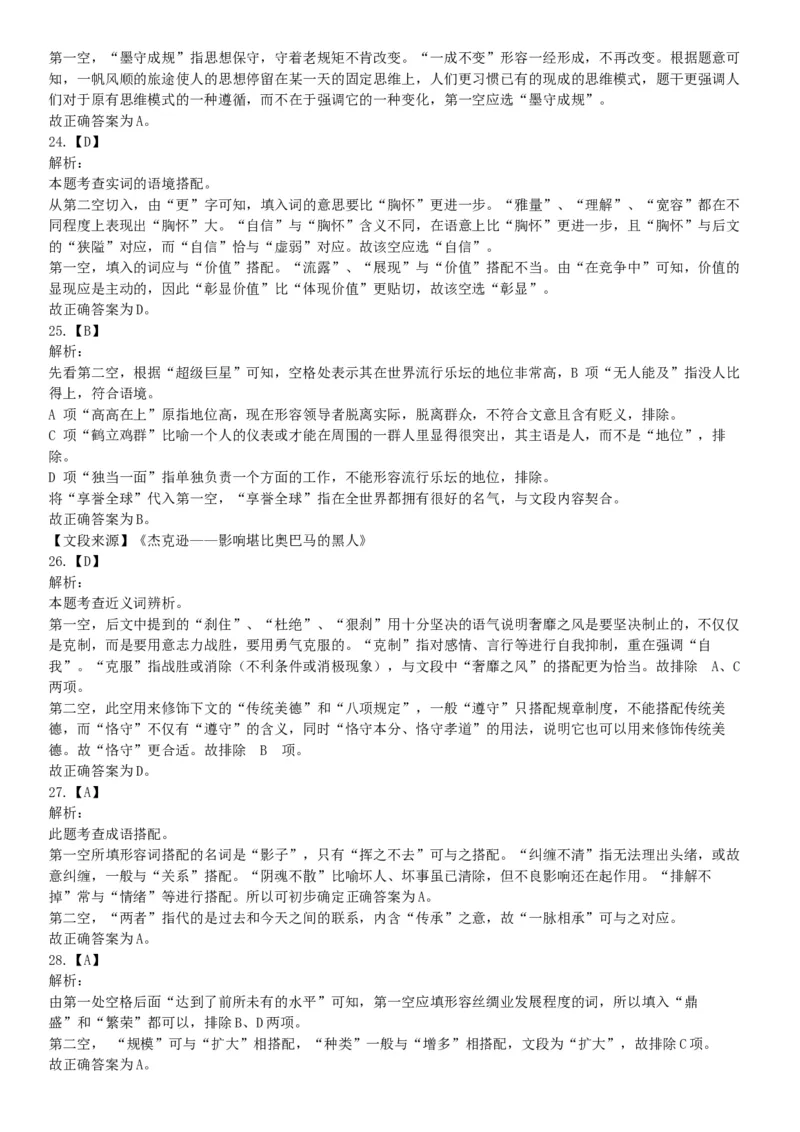 第一空，“墨守成规”指思想保守，守着老规矩不肯改变。“一成不变”形容一经形成，不再改变。根据题意可知，一帆风顺的旅途使人的思想停留在某一天的固定思维上，人们更习惯已有的现成的思维模式，题干更强调人们对于原有思维模式的一种遵循，而不在于强调它的一种变化，第一空应选“墨守成规”。
故正确答案为A。
24.【D】
解析：
本题考查实词的语境搭配。
从第二空切入，由“更”字可知，填入词的意思要比“胸怀”更进一步。“雅量”、“理解”、“宽容”都在不同程度上表现出“胸怀”大。“自信”与“胸怀”含义不同，在语意上比“胸怀”更进一步，且“胸怀”与后文的“狭隘”对应，而“自信”恰与“虚弱”对应。故该空应选“自信”。
第一空，填入的词应与“价值”搭配。“流露”、“展现”与“价值”搭配不当。由“在竞争中”可知，价值的显现应是主动的，因此“彰显价值”比“体现价值”更贴切，故该空选“彰显”。
故正确答案为D。
25.【B】
解析：
先看第二空，根据“超级巨星”可知，空格处表示其在世界流行乐坛的地位非常高，B 项“无人能及”指没人比得上，符合语境。
A 项“高高在上”原指地位高，现在形容领导者脱离实际，脱离群众，不符合文意且含有贬义，排除。
C 项“鹤立鸡群”比喻一个人的仪表或才能在周围的一群人里显得很突出，其主语是人，而不是“地位”，排除。
D 项“独当一面”指单独负责一个方面的工作，不能形容流行乐坛的地位，排除。
将“享誉全球”代入第一空，“享誉全球”指在全世界都拥有很好的名气，与文段内容契合。
故正确答案为B。
【文段来源】《杰克逊——影响堪比奥巴马的黑人》
26.【D】
解析：
本题考查近义词辨析。
第一空，后文中提到的“刹住”、“杜绝”、“狠刹”用十分坚决的语气说明奢靡之风是要坚决制止的，不仅仅是克制，而是要用意志力战胜，要用勇气克服的。“克制”指对感情、言行等进行自我抑制，重在强调“自我”。“克服”指战胜或消除（不利条件或消极现象），与文段中“奢靡之风”的搭配更为恰当。故排除 A、C 两项。
第二空，此空用来修饰下文的“传统美德”和“八项规定”，一般“遵守”只搭配规章制度，不能搭配传统美德，而“恪守”不仅有“遵守”的含义，同时“恪守本分、恪守孝道”的用法，说明它也可以用来修饰传统美德。故“恪守”更合适。故排除 B 项。
故正确答案为D。
27.【A】
解析：
此题考查成语搭配。
第一空所填形容词搭配的名词是“影子”，只有“挥之不去”可与之搭配。“纠缠不清”指无法理出头绪，或故意纠缠，一般与“关系”搭配。“阴魂不散”比喻坏人、坏事虽已清除，但不良影响还在起作用。“排解不掉”常与“情绪”等进行搭配。所以可初步确定正确答案为A。
第二空，“两者”指代的是过去和今天之间的联系，内含“传承”之意，故“一脉相承”可与之对应。
故正确答案为A。
28.【A】
解析：
由第一处空格后面“达到了前所未有的水平”可知，第一空应填形容丝绸业发展程度的词，所以填入“鼎盛”和“繁荣”都可以，排除B、D两项。
第二空，“规模”可与“扩大”相搭配，“种类”一般与“增多”相搭配，文段为“扩大”，故排除C项。
故正确答案为A。